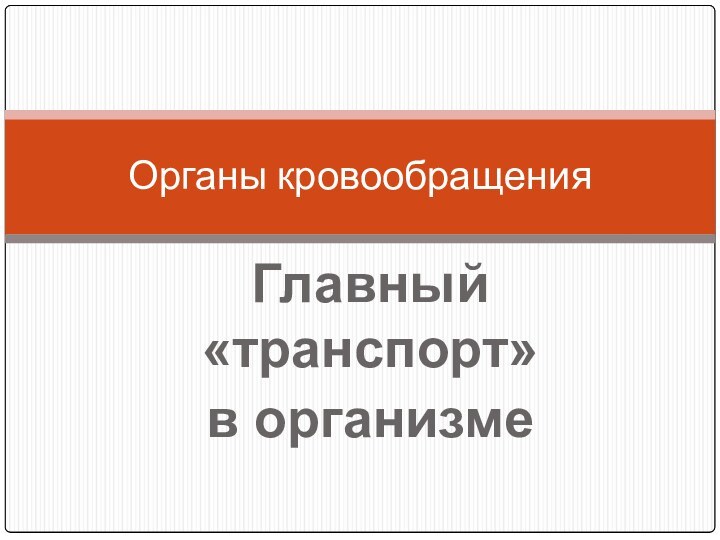 Органы кровообращения

Главный «транспорт» в организме